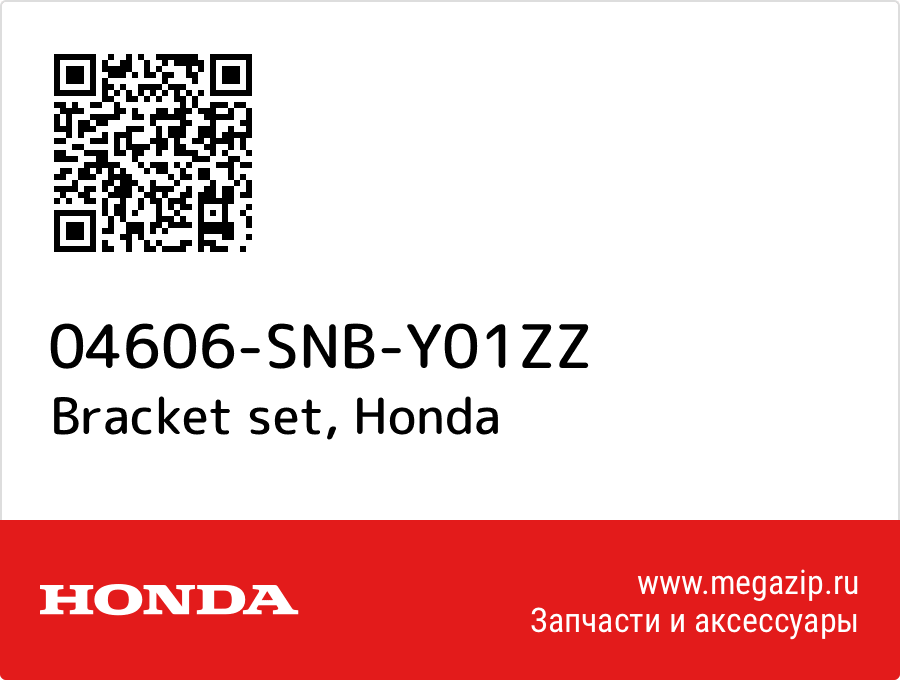 04606-SNB-Y01ZZ
Bracket set, Honda

HONDA

www.megazip.ru
Запчасти и аксессуары